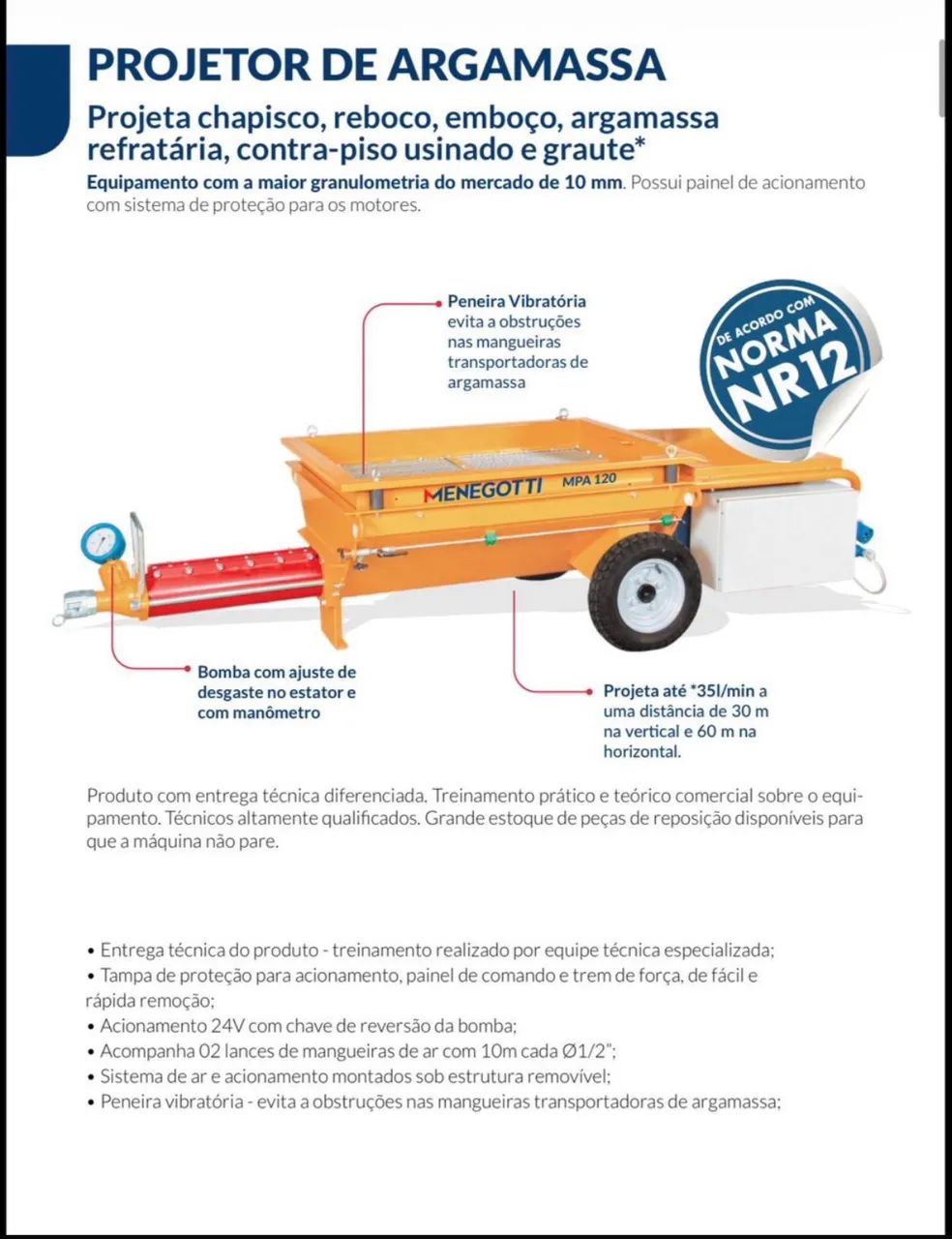 PROJETOR DE ARGAMASSA

Projeta chapisco, reboco, emboço, argamassa refratária, contra-piso usinado e graute*

Equipamento com a maior granulometria do mercado de 10 mm. Possui painel de acionamento com sistema de proteção para os motores.

Peneira Vibratória evita a obstruções nas mangueiras transportadoras de argamassa

DE ACORDO COM NORMA NR12

MENEGOTTI MPA 120

Bomba com ajuste de desgaste no estator e com manômetro

Projeta até *35l/min a uma distância de 30 m na vertical e 60 m na horizontal.

Produto com entrega técnica diferenciada. Treinamento prático e teórico comercial sobre o equipamento. Técnicos altamente qualificados. Grande estoque de peças de reposição disponíveis para que a máquina não pare.

• Entrega técnica do produto - treinamento realizado por equipe técnica especializada;
• Tampa de proteção para acionamento, painel de comando e trem de força, de fácil e rápida remoção;
• Acionamento 24V com chave de reversão da bomba;
• Acompanha 02 lances de mangueiras de ar com 10m cada Ø1/2";
• Sistema de ar e acionamento montados sob estrutura removível;
• Peneira vibratória - evita a obstruções nas mangueiras transportadoras de argamassa;